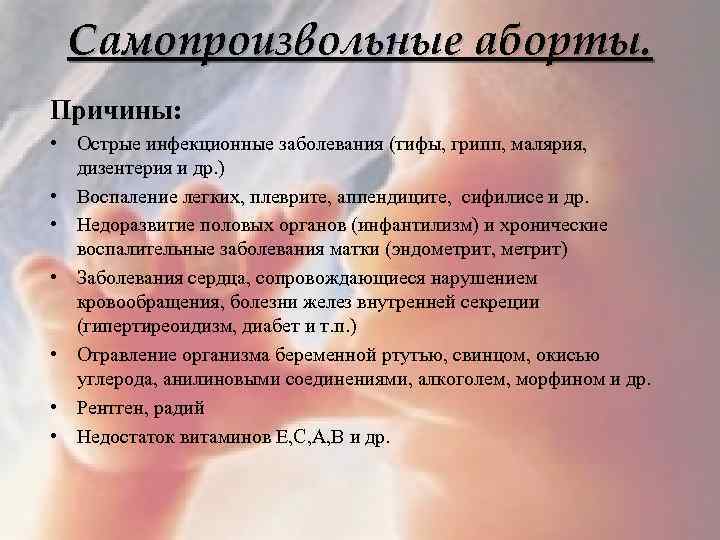 Самопроизвольные аборты.

Причины:

• Острые инфекционные заболевания (тифы, грипп, малярия, дизентерия и др.)
• Воспаление легких, плеврите, аппендиците, сифилисе и др.
• Недоразвитие половых органов (инфантилизм) и хронические воспалительные заболевания матки (эндометрит, метрит)
• Заболевания сердца, сопровождающиеся нарушением кровообращения, болезни желез внутренней секреции (гипертиреоидизм, диабет и т.п.)
• Отравление организма беременной ртутью, свинцом, окисью углерода, анилиновыми соединениями, алкоголем, морфином и др.
• Рентген, радий
• Недостаток витаминов Е,С,А,В и др.